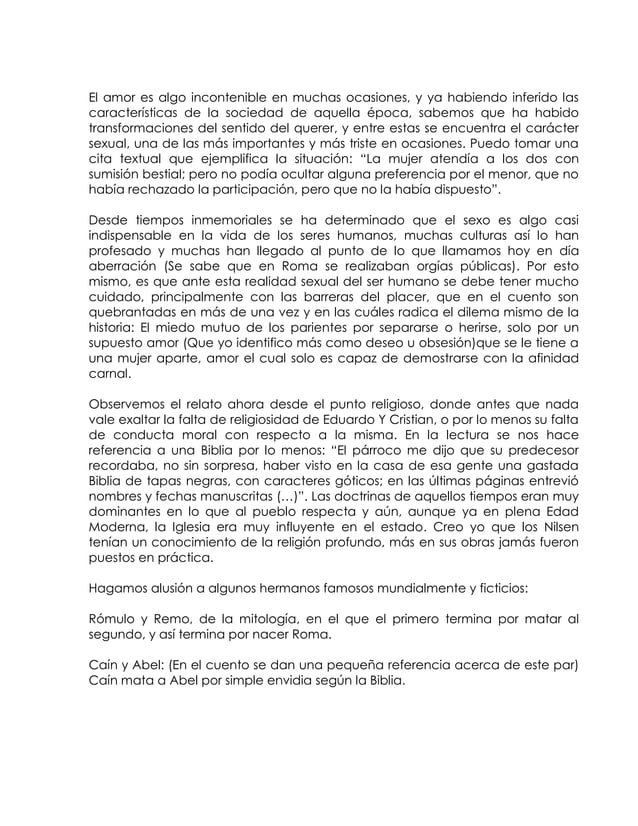 El amor es algo incontenible en muchas ocasiones, y ya habiendo inferido las características de la sociedad de aquella época, sabemos que ha habido transformaciones del sentido del querer, y entre estas se encuentra el carácter sexual, una de las más importantes y más triste en ocasiones. Puedo tomar una cita textual que ejemplifica la situación: "La mujer atendía a los dos con sumisión bestial; pero no podía ocultar alguna preferencia por el menor, que no había rechazado la participación, pero que no la había dispuesto".

Desde tiempos inmemoriales se ha determinado que el sexo es algo casi indispensable en la vida de los seres humanos, muchas culturas así lo han profesado y muchas han llegado al punto de lo que llamamos hoy en día aberración (Se sabe que en Roma se realizaban orgías públicas). Por esto mismo, es que ante esta realidad sexual del ser humano se debe tener mucho cuidado, principalmente con las barreras del placer, que en el cuento son quebrantadas en más de una vez y en las cuáles radica el dilema mismo de la historia: El miedo mutuo de los parientes por separarse o herirse, solo por un supuesto amor (Que yo identifico más como deseo u obsesión)que se le tiene a una mujer aparte, amor el cual solo es capaz de demostrarse con la afinidad carnal.

Observemos el relato ahora desde el punto religioso, donde antes que nada vale exaltar la falta de religiosidad de Eduardo Y Cristian, o por lo menos su falta de conducta moral con respecto a la misma. En la lectura se nos hace referencia a una Biblia por lo menos: "El párroco me dijo que su predecesor recordaba, no sin sorpresa, haber visto en la casa de esa gente una gastada Biblia de tapas negras, con caracteres góticos; en las últimas páginas entrevió nombres y fechas manuscritas (…)". Las doctrinas de aquellos tiempos eran muy dominantes en lo que al pueblo respecta y aún, aunque ya en plena Edad Moderna, la Iglesia era muy influyente en el estado. Creo yo que los Nilsen tenían un conocimiento de la religión profundo, más en sus obras jamás fueron puestos en práctica.

Hagamos alusión a algunos hermanos famosos mundialmente y ficticios:

Rómulo y Remo, de la mitología, en el que el primero termina por matar al segundo, y así termina por nacer Roma.

Caín y Abel: (En el cuento se dan una pequeña referencia acerca de este par) Caín mata a Abel por simple envidia según la Biblia.